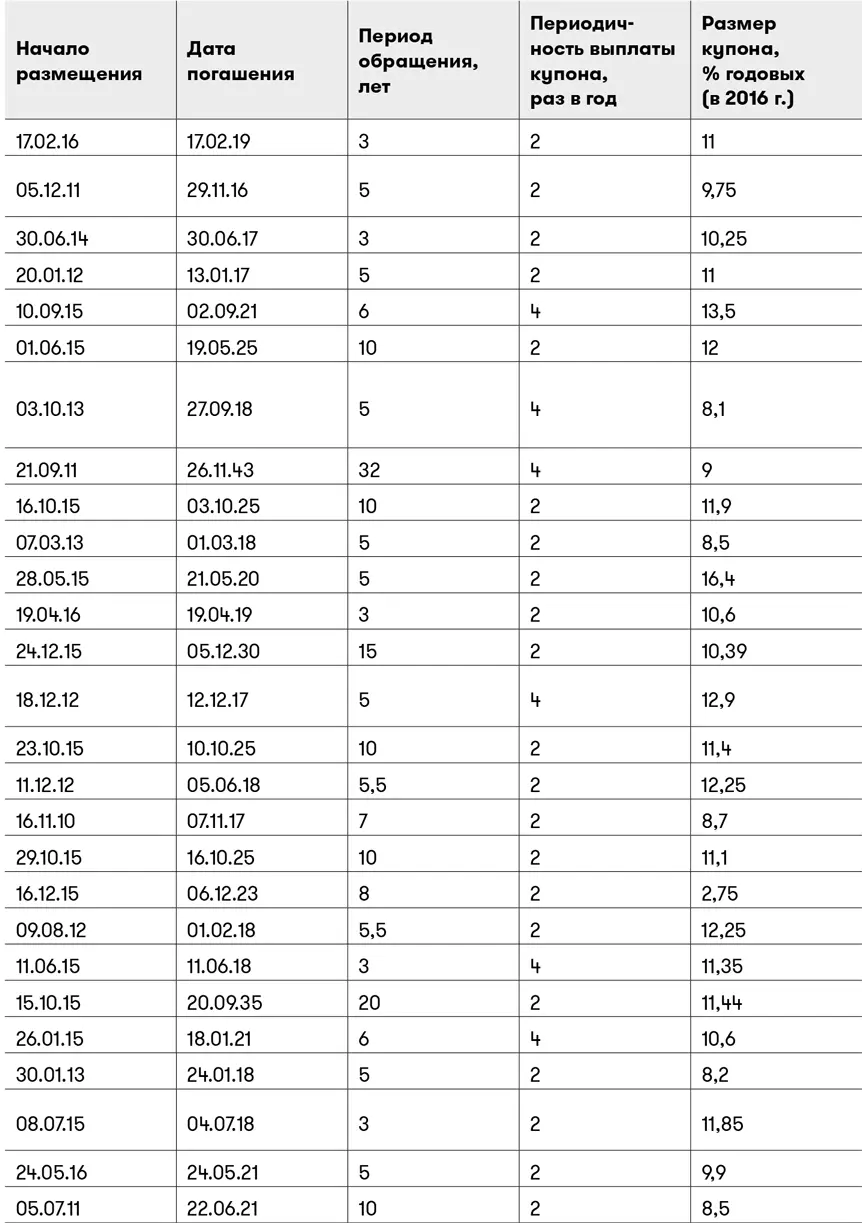 | Начало размещения | Дата погашения | Период обращения, лет | Периодичность выплаты купона, раз в год | Размер купона, % годовых (в 2016 г.) |
|---|---|---|---|---|
| 17.02.16 | 17.02.19 | 3 | 2 | 11 |
| 05.12.11 | 29.11.16 | 5 | 2 | 9,75 |
| 30.06.14 | 30.06.17 | 3 | 2 | 10,25 |
| 20.01.12 | 13.01.17 | 5 | 2 | 11 |
| 10.09.15 | 02.09.21 | 6 | 4 | 13,5 |
| 01.06.15 | 19.05.25 | 10 | 2 | 12 |
| 03.10.13 | 27.09.18 | 5 | 4 | 8,1 |
| 21.09.11 | 26.11.43 | 32 | 4 | 9 |
| 16.10.15 | 03.10.25 | 10 | 2 | 11,9 |
| 07.03.13 | 01.03.18 | 5 | 2 | 8,5 |
| 28.05.15 | 21.05.20 | 5 | 2 | 16,4 |
| 19.04.16 | 19.04.19 | 3 | 2 | 10,6 |
| 24.12.15 | 05.12.30 | 15 | 2 | 10,39 |
| 18.12.12 | 12.12.17 | 5 | 4 | 12,9 |
| 23.10.15 | 10.10.25 | 10 | 2 | 11,4 |
| 11.12.12 | 05.06.18 | 5,5 | 2 | 12,25 |
| 16.11.10 | 07.11.17 | 7 | 2 | 8,7 |
| 29.10.15 | 16.10.25 | 10 | 2 | 11,1 |
| 16.12.15 | 06.12.23 | 8 | 2 | 2,75 |
| 09.08.12 | 01.02.18 | 5,5 | 2 | 12,25 |
| 11.06.15 | 11.06.18 | 3 | 4 | 11,35 |
| 15.10.15 | 20.09.35 | 20 | 2 | 11,44 |
| 26.01.15 | 18.01.21 | 6 | 4 | 10,6 |
| 30.01.13 | 24.01.18 | 5 | 2 | 8,2 |
| 08.07.15 | 04.07.18 | 3 | 2 | 11,85 |
| 24.05.16 | 24.05.21 | 5 | 2 | 9,9 |
| 05.07.11 | 22.06.21 | 10 | 2 | 8,5 |